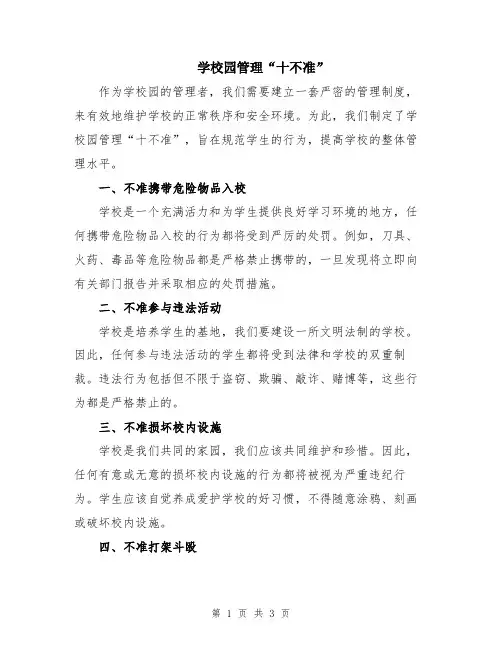 学校园管理“十不准”

作为学校园的管理者，我们需要建立一套严密的管理制度，来有效地维护学校的正常秩序和安全环境。为此，我们制定了学校园管理“十不准”，旨在规范学生的行为，提高学校的整体管理水平。

一、不准携带危险物品入校

学校是一个充满活力和为学生提供良好学习环境的地方，任何携带危险物品入校的行为都将受到严厉的处罚。例如，刀具、火药、毒品等危险物品都是严格禁止携带的，一旦发现将立即向有关部门报告并采取相应的处罚措施。

二、不准参与违法活动

学校是培养学生的基地，我们要建设一所文明法制的学校。因此，任何参与违法活动的学生都将受到法律和学校的双重制裁。违法行为包括但不限于盗窃、欺骗、敲诈、赌博等，这些行为都是严格禁止的。

三、不准损坏校内设施

学校是我们共同的家园，我们应该共同维护和珍惜。因此，任何有意或无意的损坏校内设施的行为都将被视为严重违纪行为。学生应该自觉养成爱护学校的好习惯，不得随意涂鸦、刻画或破坏校内设施。

四、不准打架斗殴

第 1 页 共 3 页